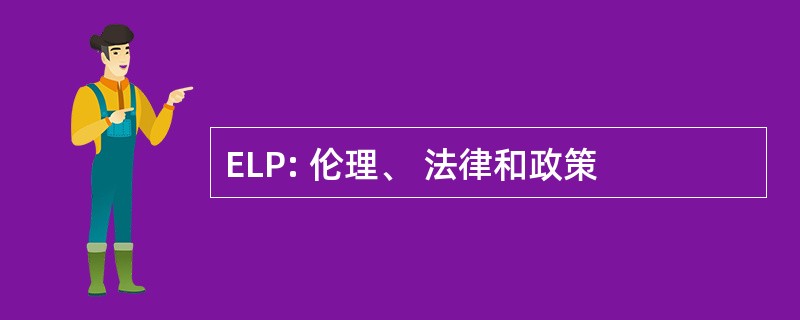 ELP: 伦理、 法律和政策